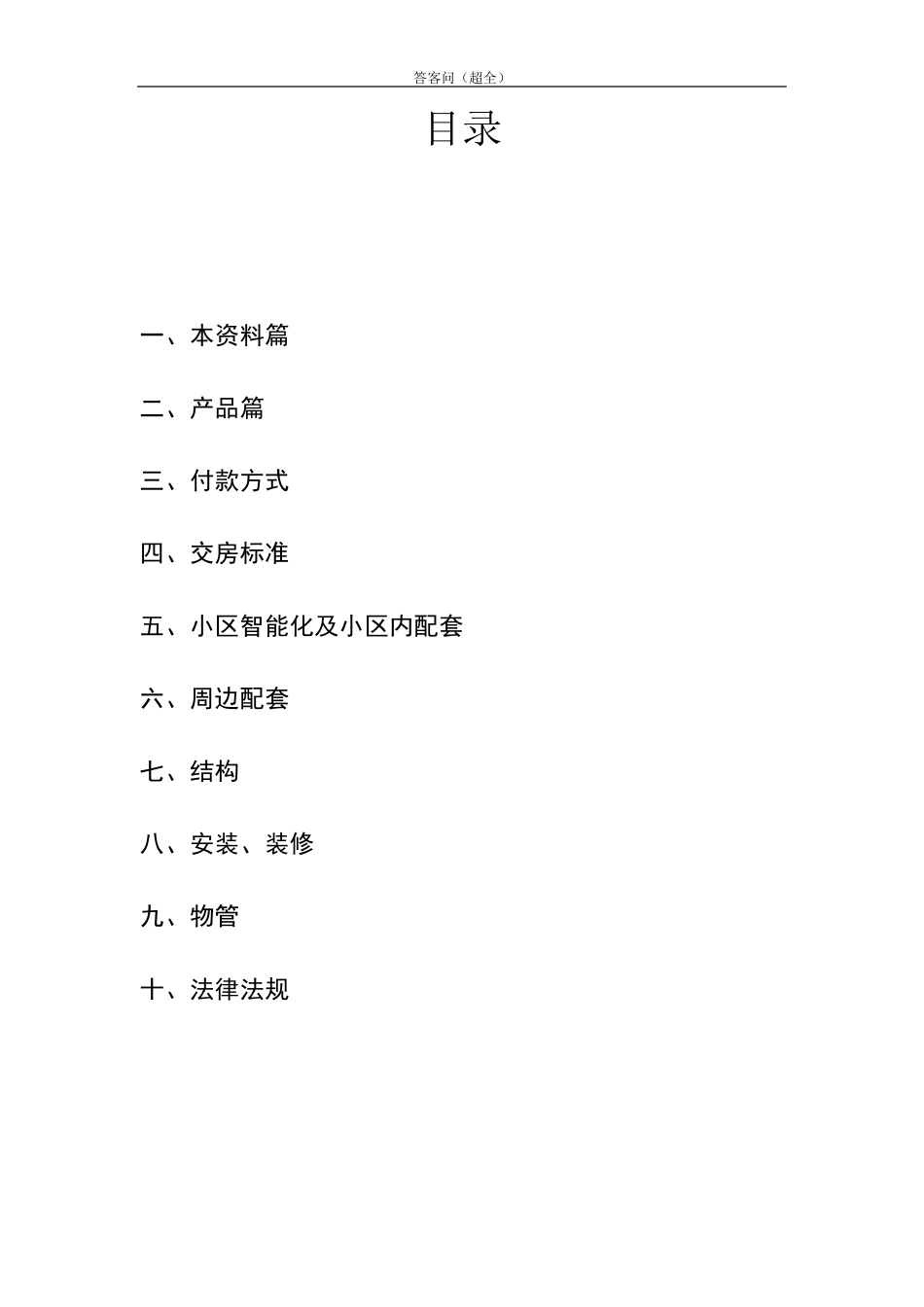 答客问（超全）

目录

一、本资料篇

二、产品篇

三、付款方式

四、交房标准

五、小区智能化及小区内配套

六、周边配套

七、结构

八、安装、装修

九、物管

十、法律法规